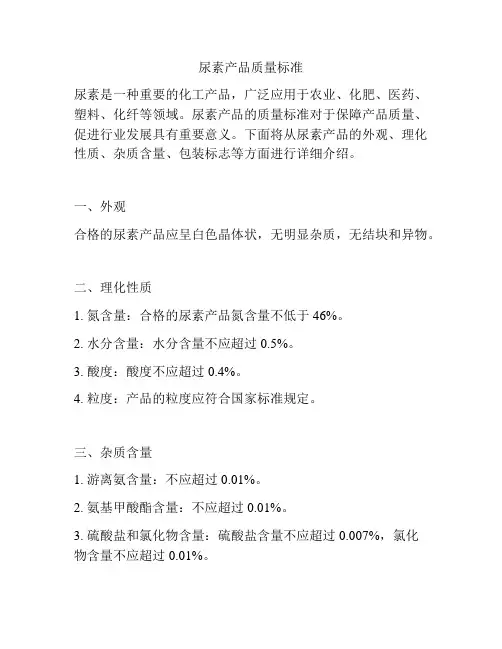 尿素产品质量标准

尿素是一种重要的化工产品，广泛应用于农业、化肥、医药、塑料、化纤等领域。尿素产品的质量标准对于保障产品质量、促进行业发展具有重要意义。下面将从尿素产品的外观、理化性质、杂质含量、包装标志等方面进行详细介绍。

一、外观

合格的尿素产品应呈白色晶体状，无明显杂质，无结块和异物。

二、理化性质

1. 氮含量：合格的尿素产品氮含量不低于 46%。

2. 水分含量：水分含量不应超过 0.5%。

3. 酸度：酸度不应超过 0.4%。

4. 粒度：产品的粒度应符合国家标准规定。

三、杂质含量

1. 游离氨含量：不应超过 0.01%。

2. 氨基甲酸酯含量：不应超过 0.01%。

3. 硫酸盐和氯化物含量：硫酸盐含量不应超过 0.007%，氯化物含量不应超过 0.01%。